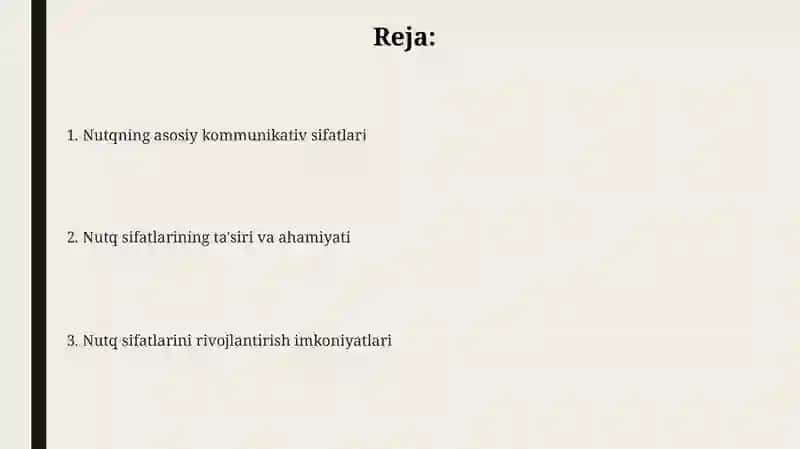 Reja:

1. Nutqning asosiy kommunikativ sifatlari

2. Nutq sifatlarining ta'siri va ahamiyati

3. Nutq sifatlarini rivojlantirish imkoniyatlari